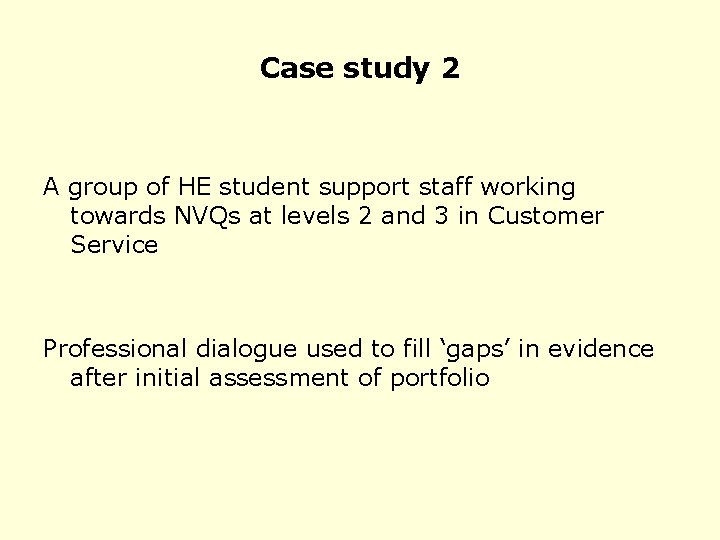 Case study 2

A group of HE student support staff working towards NVQs at levels 2 and 3 in Customer Service

Professional dialogue used to fill ‘gaps’ in evidence after initial assessment of portfolio